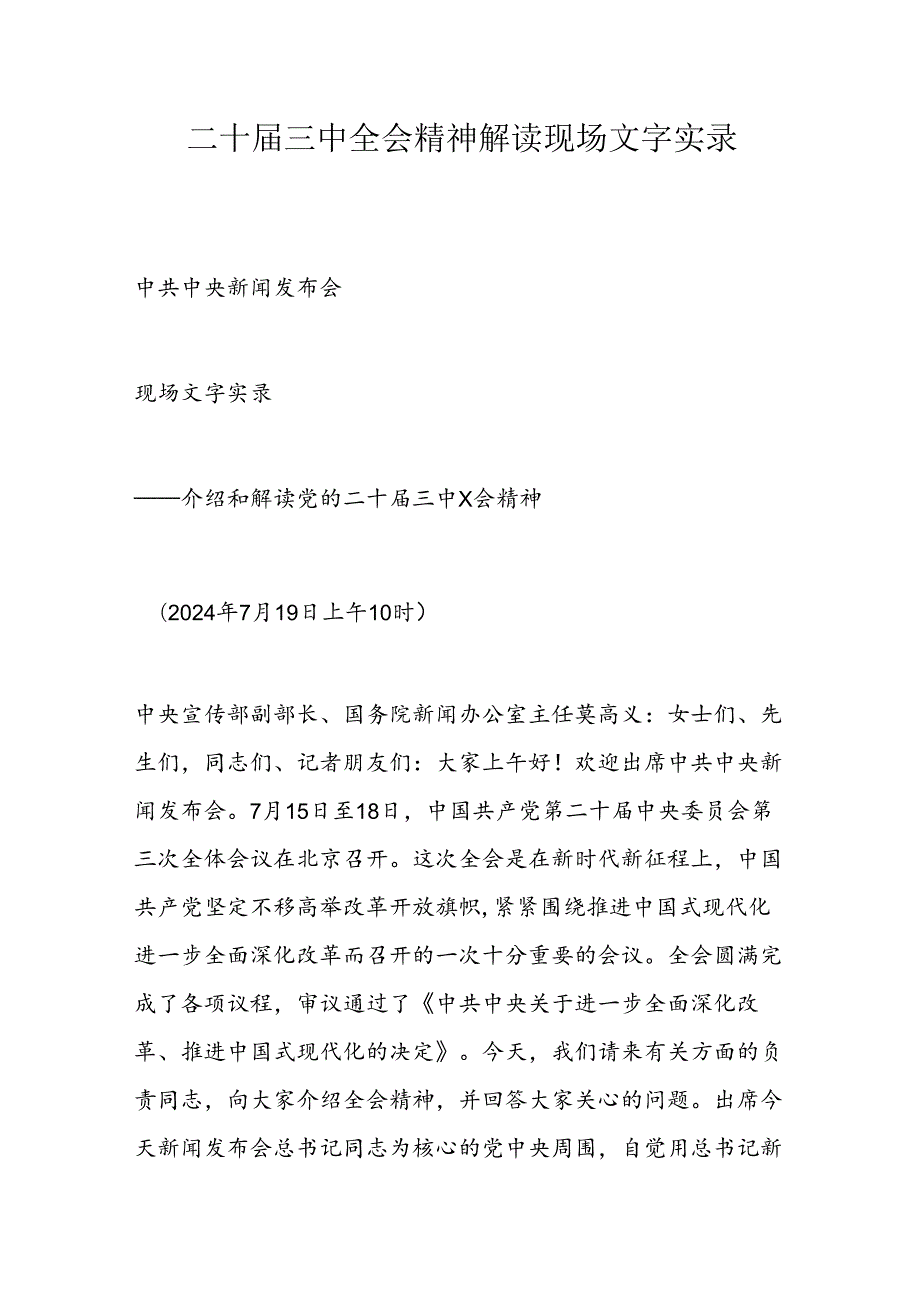 二十届三中全会精神解读现场文字实录

中共中央新闻发布会

现场文字实录

——介绍和解读党的二十届三中X会精神

（2024年7月19日上午10时）

中央宣传部副部长、国务院新闻办公室主任莫高义：女士们、先生们，同志们、记者朋友们：大家上午好！欢迎出席中共中央新闻发布会。7月15日至18日，中国共产党第二十届中央委员会第三次全体会议在北京召开。这次全会是在新时代新征程上，中国共产党坚定不移高举改革开放旗帜，紧紧围绕推进中国式现代化进一步全面深化改革而召开的一次十分重要的会议。全会圆满完成了各项议程，审议通过了《中共中央关于进一步全面深化改革、推进中国式现代化的决定》。今天，我们请来有关方面的负责同志，向大家介绍全会精神，并回答大家关心的问题。出席今天新闻发布会总书记同志为核心的党中央周围，自觉用总书记新